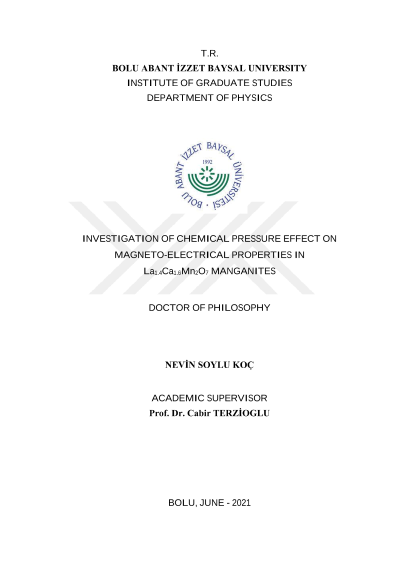 T.R.
BOLU ABANT İZZET BAYSAL UNIVERSITY
INSTITUTE OF GRADUATE STUDIES
DEPARTMENT OF PHYSICS

BOLU ABANT İZZET BAYSAL ÜNİVERSİTESİ
1992

INVESTIGATION OF CHEMICAL PRESSURE EFFECT ON MAGNETO-ELECTRICAL PROPERTIES IN $La_{1.4}Ca_{1.6}Mn_2O_7$ MANGANITES

DOCTOR OF PHILOSOPHY

NEVİN SOYLU KOÇ

ACADEMIC SUPERVISOR
Prof. Dr. Cabir TERZİOGLU

BOLU, JUNE - 2021